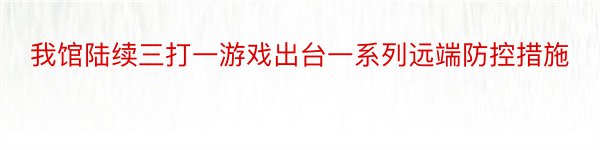 我馆陆续三打一游戏出台一系列远端防控措施